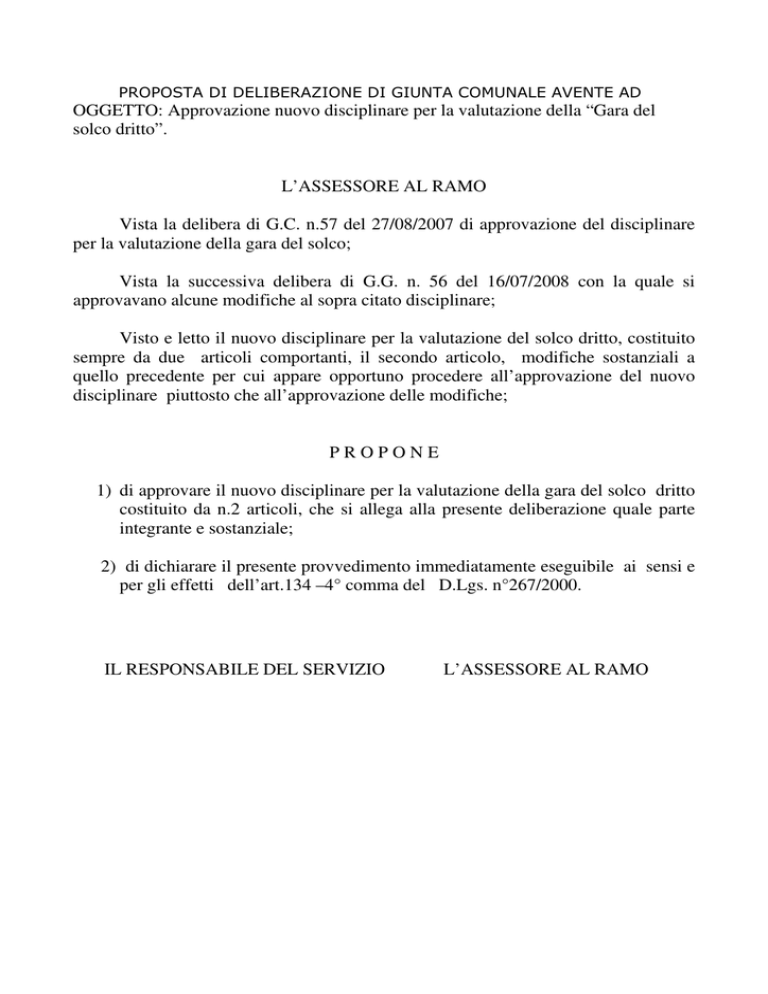 PROPOSTA DI DELIBERAZIONE DI GIUNTA COMUNALE AVENTE AD OGGETTO: Approvazione nuovo disciplinare per la valutazione della “Gara del solco dritto”.

L’ASSESSORE AL RAMO

Vista la delibera di G.C. n.57 del 27/08/2007 di approvazione del disciplinare per la valutazione della gara del solco;

Vista la successiva delibera di G.G. n. 56 del 16/07/2008 con la quale si approvavano alcune modifiche al sopra citato disciplinare;

Visto e letto il nuovo disciplinare per la valutazione del solco dritto, costituito sempre da due articoli comportanti, il secondo articolo, modifiche sostanziali a quello precedente per cui appare opportuno procedere all’approvazione del nuovo disciplinare piuttosto che all’approvazione delle modifiche;

P R O P O N E

1) di approvare il nuovo disciplinare per la valutazione della gara del solco dritto costituito da n.2 articoli, che si allega alla presente deliberazione quale parte integrante e sostanziale;

2) di dichiarare il presente provvedimento immediatamente eseguibile ai sensi e per gli effetti dell’art.134 –4° comma del D.Lgs. n°267/2000.

IL RESPONSABILE DEL SERVIZIO

L’ASSESSORE AL RAMO